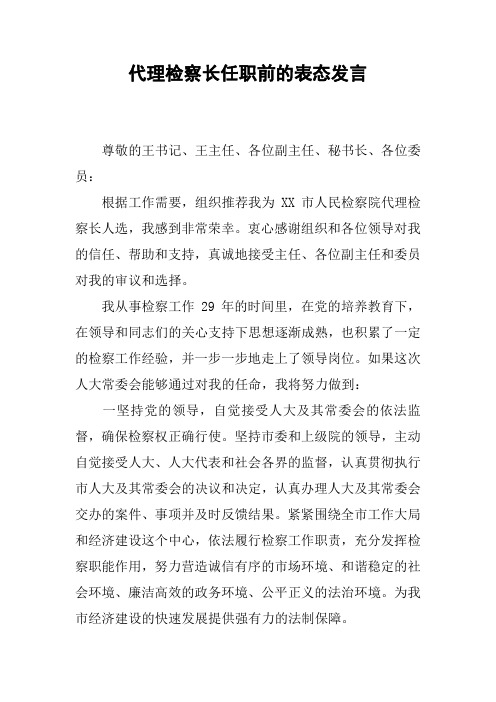 代理检察长任职前的表态发言

尊敬的王书记、王主任、各位副主任、秘书长、各位委员：

根据工作需要，组织推荐我为 XX 市人民检察院代理检察长人选，我感到非常荣幸。衷心感谢组织和各位领导对我的信任、帮助和支持，真诚地接受主任、各位副主任和委员对我的审议和选择。

我从事检察工作 29 年的时间里，在党的培养教育下，在领导和同志们的关心支持下思想逐渐成熟，也积累了一定的检察工作经验，并一步一步地走上了领导岗位。如果这次人大常委会能够通过对我的任命，我将努力做到：

一坚持党的领导，自觉接受人大及其常委会的依法监督，确保检察权正确行使。坚持市委和上级院的领导，主动自觉接受人大、人大代表和社会各界的监督，认真贯彻执行市人大及其常委会的决议和决定，认真办理人大及其常委会交办的案件、事项并及时反馈结果。紧紧围绕全市工作大局和经济建设这个中心，依法履行检察工作职责，充分发挥检察职能作用，努力营造诚信有序的市场环境、和谐稳定的社会环境、廉洁高效的政务环境、公平正义的法治环境。为我市经济建设的快速发展提供强有力的法制保障。